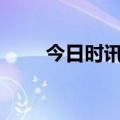 今日时讯